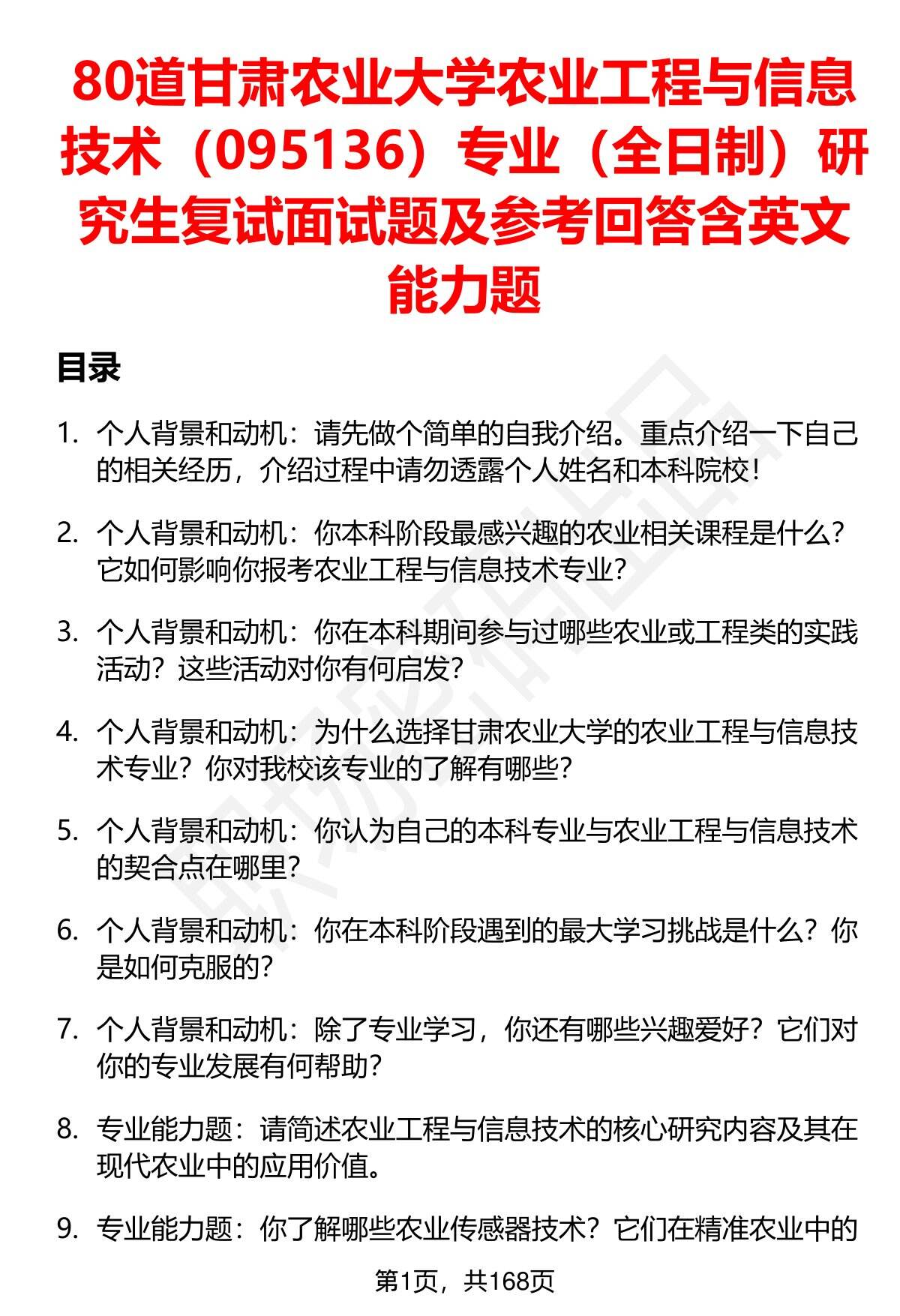 80道甘肃农业大学农业工程与信息技术（095136）专业（全日制）研究生复试面试题及参考回答含英文能力题

目录

1. 个人背景和动机：请先做个简单的自我介绍。重点介绍一下自己的相关经历，介绍过程中请勿透露个人姓名和本科院校！

2. 个人背景和动机：你本科阶段最感兴趣的农业相关课程是什么？它如何影响你报考农业工程与信息技术专业？

3. 个人背景和动机：你在本科期间参与过哪些农业或工程类的实践活动？这些活动对你有何启发？

4. 个人背景和动机：为什么选择甘肃农业大学的农业工程与信息技术专业？你对我校该专业的了解有哪些？

5. 个人背景和动机：你认为自己的本科专业与农业工程与信息技术的契合点在哪里？

6. 个人背景和动机：你在本科阶段遇到的最大学习挑战是什么？你是如何克服的？

7. 个人背景和动机：除了专业学习，你还有哪些兴趣爱好？它们对你的专业发展有何帮助？

8. 专业能力题：请简述农业工程与信息技术的核心研究内容及其在现代农业中的应用价值。

9. 专业能力题：你了解哪些农业传感器技术？它们在精准农业中的

第1页，共168页